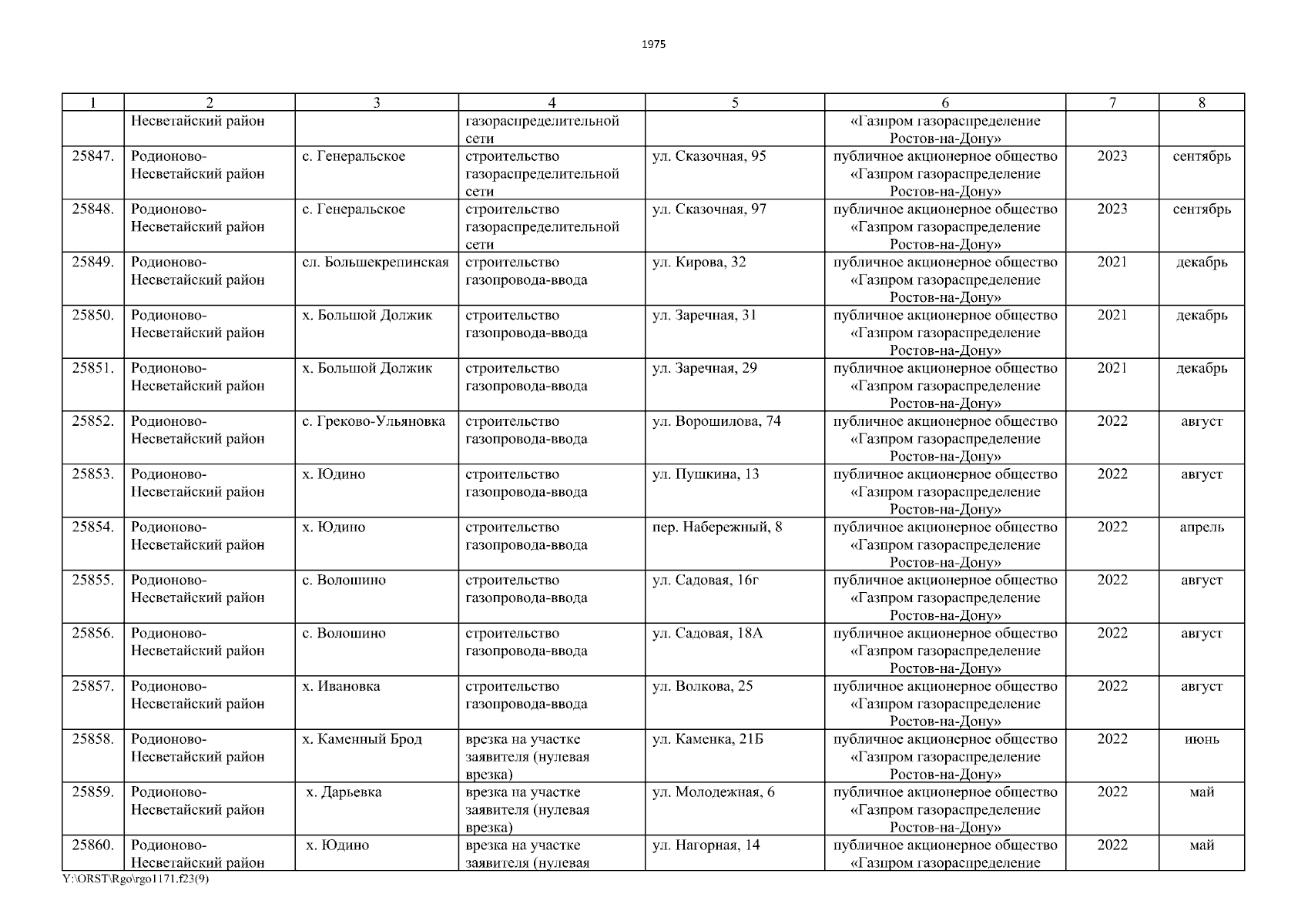 1975

| 1 | 2 | 3 | 4 | 5 | 6 | 7 | 8 |
|---|---|---|---|---|---|---|---|
| | Несветайский район | | газораспределительной сети | | «Газпром газораспределение Ростов-на-Дону» | | |
| 25847. | Родионово-Несветайский район | с. Генеральское | строительство газораспределительной сети | ул. Сказочная, 95 | публичное акционерное общество «Газпром газораспределение Ростов-на-Дону» | 2023 | сентябрь |
| 25848. | Родионово-Несветайский район | с. Генеральское | строительство газораспределительной сети | ул. Сказочная, 97 | публичное акционерное общество «Газпром газораспределение Ростов-на-Дону» | 2023 | сентябрь |
| 25849. | Родионово-Несветайский район | сл. Большекрепинская | строительство газопровода-ввода | ул. Кирова, 32 | публичное акционерное общество «Газпром газораспределение Ростов-на-Дону» | 2021 | декабрь |
| 25850. | Родионово-Несветайский район | х. Большой Должик | строительство газопровода-ввода | ул. Заречная, 31 | публичное акционерное общество «Газпром газораспределение Ростов-на-Дону» | 2021 | декабрь |
| 25851. | Родионово-Несветайский район | х. Большой Должик | строительство газопровода-ввода | ул. Заречная, 29 | публичное акционерное общество «Газпром газораспределение Ростов-на-Дону» | 2021 | декабрь |
| 25852. | Родионово-Несветайский район | с. Греково-Ульяновка | строительство газопровода-ввода | ул. Ворошилова, 74 | публичное акционерное общество «Газпром газораспределение Ростов-на-Дону» | 2022 | август |
| 25853. | Родионово-Несветайский район | х. Юдино | строительство газопровода-ввода | ул. Пушкина, 13 | публичное акционерное общество «Газпром газораспределение Ростов-на-Дону» | 2022 | август |
| 25854. | Родионово-Несветайский район | х. Юдино | строительство газопровода-ввода | пер. Набережный, 8 | публичное акционерное общество «Газпром газораспределение Ростов-на-Дону» | 2022 | апрель |
| 25855. | Родионово-Несветайский район | с. Волошино | строительство газопровода-ввода | ул. Садовая, 16г | публичное акционерное общество «Газпром газораспределение Ростов-на-Дону» | 2022 | август |
| 25856. | Родионово-Несветайский район | с. Волошино | строительство газопровода-ввода | ул. Садовая, 18А | публичное акционерное общество «Газпром газораспределение Ростов-на-Дону» | 2022 | август |
| 25857. | Родионово-Несветайский район | х. Ивановка | строительство газопровода-ввода | ул. Волкова, 25 | публичное акционерное общество «Газпром газораспределение Ростов-на-Дону» | 2022 | август |
| 25858. | Родионово-Несветайский район | х. Каменный Брод | врезка на участке заявителя (нулевая врезка) | ул. Каменка, 21Б | публичное акционерное общество «Газпром газораспределение Ростов-на-Дону» | 2022 | июнь |
| 25859. | Родионово-Несветайский район | х. Дарьевка | врезка на участке заявителя (нулевая врезка) | ул. Молодежная, 6 | публичное акционерное общество «Газпром газораспределение Ростов-на-Дону» | 2022 | май |
| 25860. | Родионово-Несветайский район | х. Юдино | врезка на участке заявителя (нулевая | ул. Нагорная, 14 | публичное акционерное общество «Газпром газораспределение | 2022 | май |

Y:\ORST\Rgo\rgo1171.f23(9)